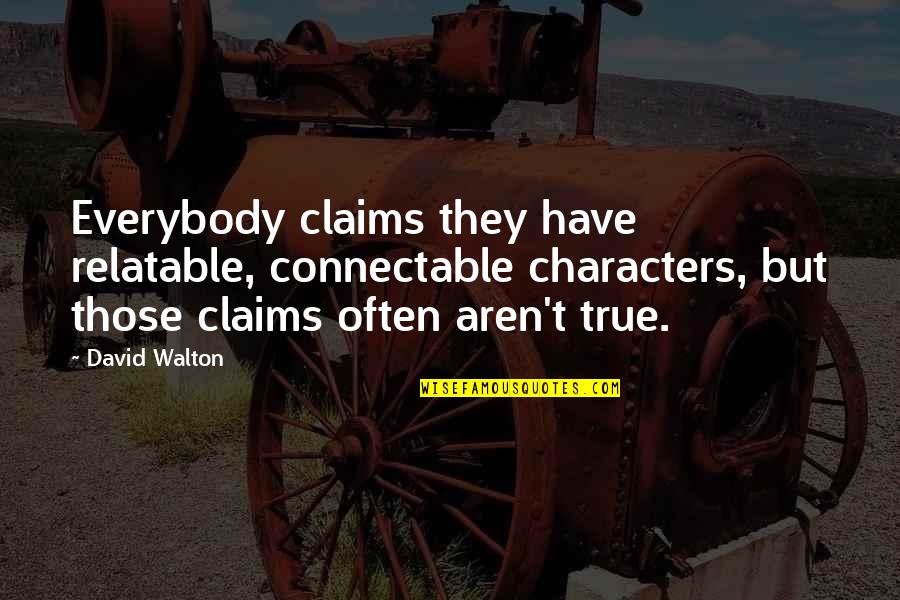 Everybody claims they have relatable, connectable characters, but those claims often aren't true.

~ David Walton

WISEFAMOUSQUOTES.COM